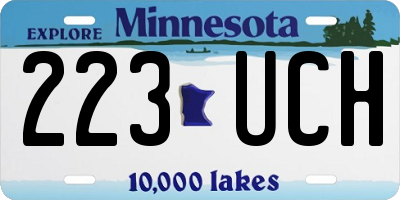 EXPLORE Minnesota

223 UCH

10,000 lakes